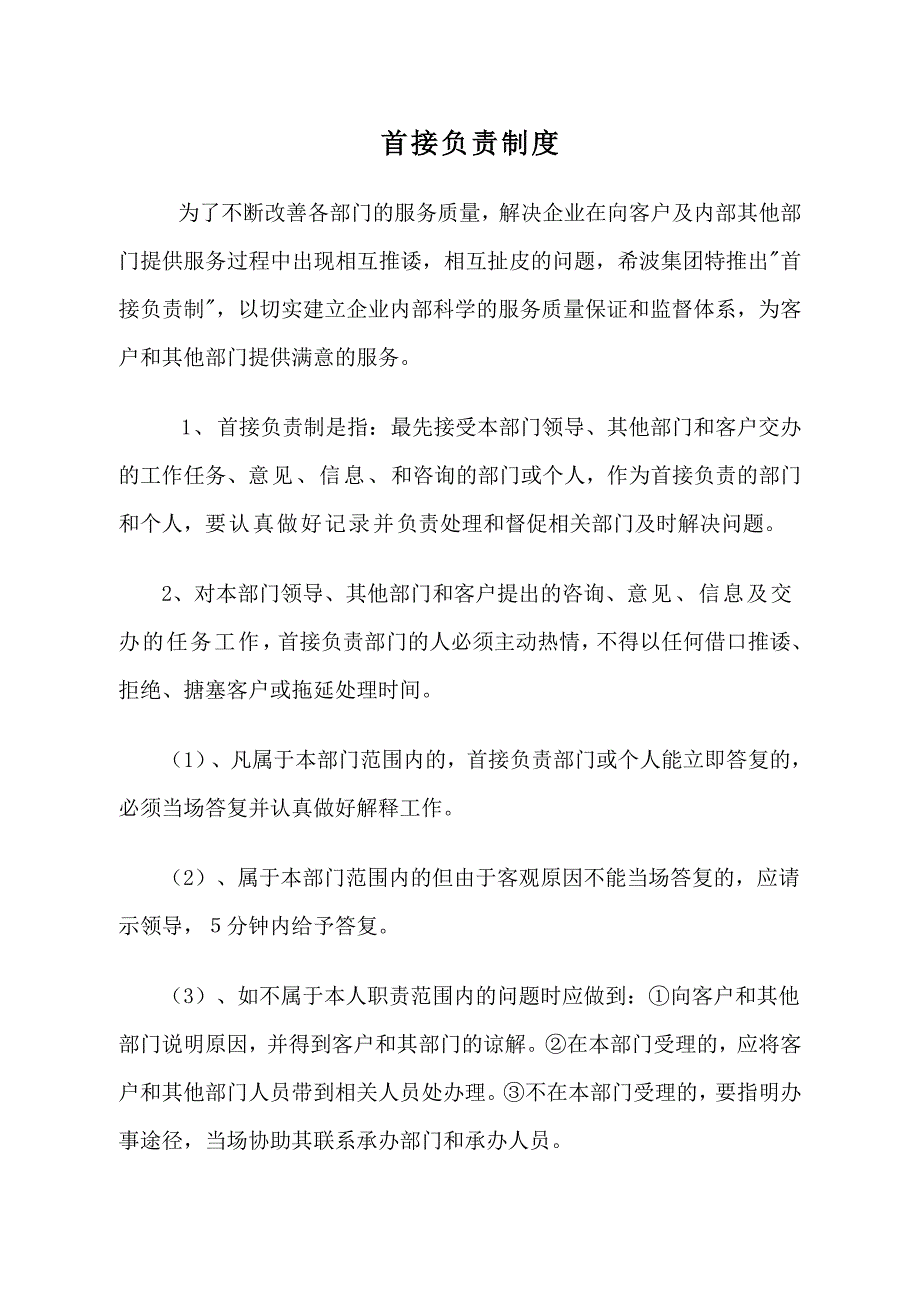 首接负责制度

为了不断改善各部门的服务质量，解决企业在向客户及内部其他部门提供服务过程中出现相互推诿，相互扯皮的问题，希波集团特推出"首接负责制"，以切实建立企业内部科学的服务质量保证和监督体系，为客户和其他部门提供满意的服务。

1、首接负责制是指：最先接受本部门领导、其他部门和客户交办的工作任务、意见、信息、和咨询的部门或个人，作为首接负责的部门和个人，要认真做好记录并负责处理和督促相关部门及时解决问题。

2、对本部门领导、其他部门和客户提出的咨询、意见、信息及交办的任务工作，首接负责部门的人必须主动热情，不得以任何借口推诿、拒绝、搪塞客户或拖延处理时间。

（1）、凡属于本部门范围内的，首接负责部门或个人能立即答复的，必须当场答复并认真做好解释工作。

（2）、属于本部门范围内的但由于客观原因不能当场答复的，应请示领导，5分钟内给予答复。

（3）、如不属于本人职责范围内的问题时应做到：①向客户和其他部门说明原因，并得到客户和其部门的谅解。②在本部门受理的，应将客户和其他部门人员带到相关人员处办理。③不在本部门受理的，要指明办事途径，当场协助其联系承办部门和承办人员。